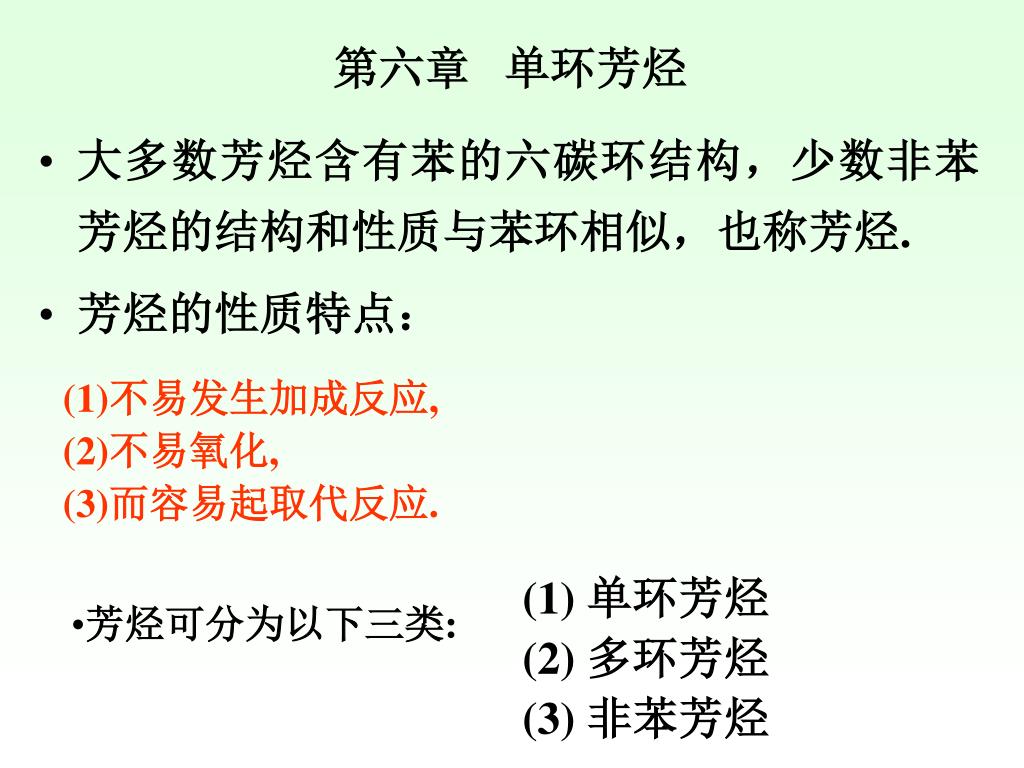 第六章　单环芳烃

• 大多数芳烃含有苯的六碳环结构，少数非苯芳烃的结构和性质与苯环相似，也称芳烃.

• 芳烃的性质特点：

(1)不易发生加成反应,
(2)不易氧化,
(3)而容易起取代反应.

•芳烃可分为以下三类:

(1) 单环芳烃
(2) 多环芳烃
(3) 非苯芳烃